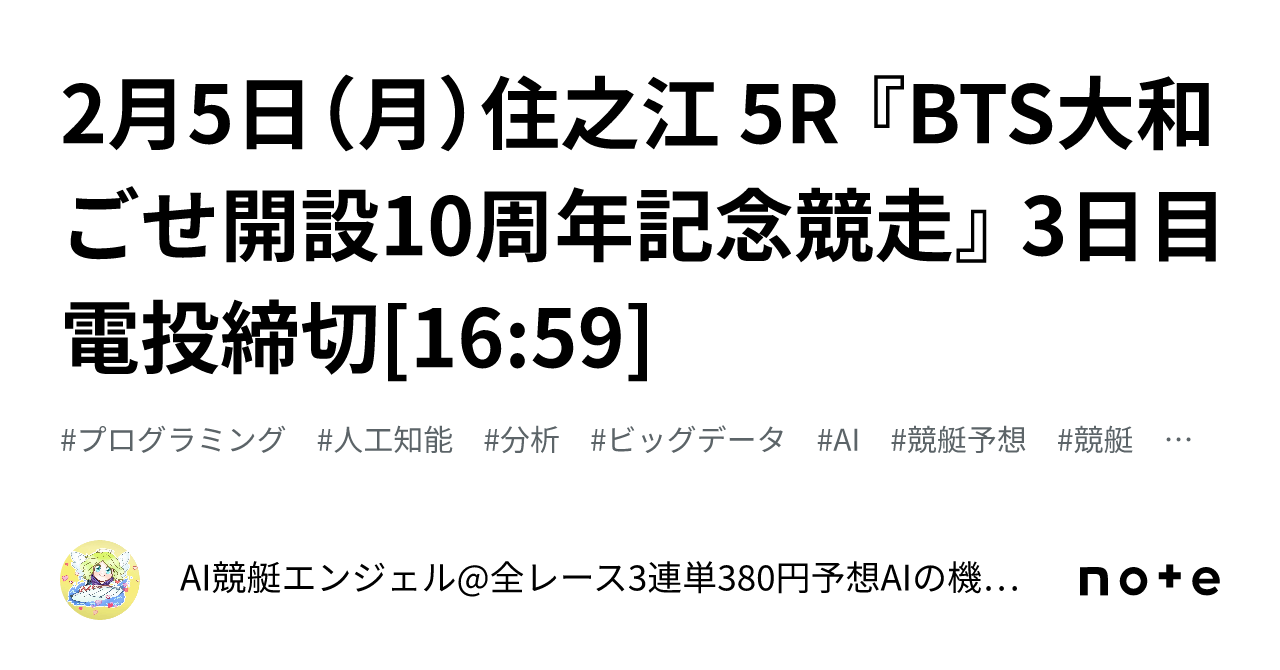 2月5日（月）住之江 5R『BTS大和ごせ開設10周年記念競走』3日目 電投締切[16:59]

#プログラミング　#人工知能　#分析　#ビッグデータ　#AI　#競艇予想　#競艇　…

AI競艇エンジェル@全レース3連単380円予想AIの機…

note